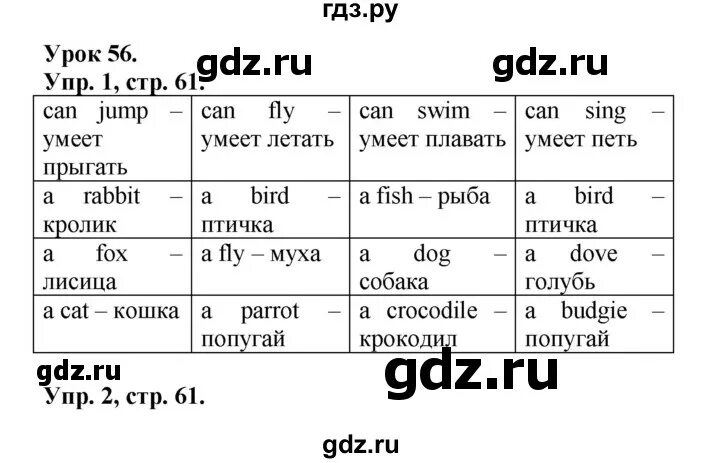 гдз.ру

Урок 56.
gdz.ru gdz.ru
Упр. 1, стр. 61.

| can jump – умеет прыгать | can fly – умеет летать | can swim – умеет плавать | can sing – умеет петь |
|---|---|---|---|
| a rabbit – кролик | a bird – птичка | a fish – рыба | a bird – птичка |
| a fox – лисица | a fly – муха | a dog – собака | a dove – голубь |
| a cat – кошка | a parrot – попугай | a crocodile – крокодил | a budgie – попугай |

gdz.ru gdz.ru
Упр. 2, стр. 61.

gdz.ru